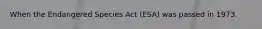 When the Endangered Species Act (ESA) was passed in 1973.